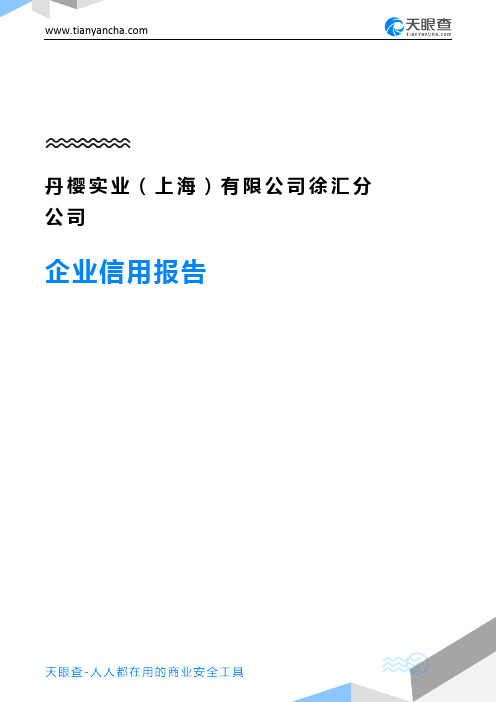 www.tianyancha.com

天眼查
TianYanCha.com

丹樱实业（上海）有限公司徐汇分公司

企业信用报告

天眼查-人人都在用的商业安全工具